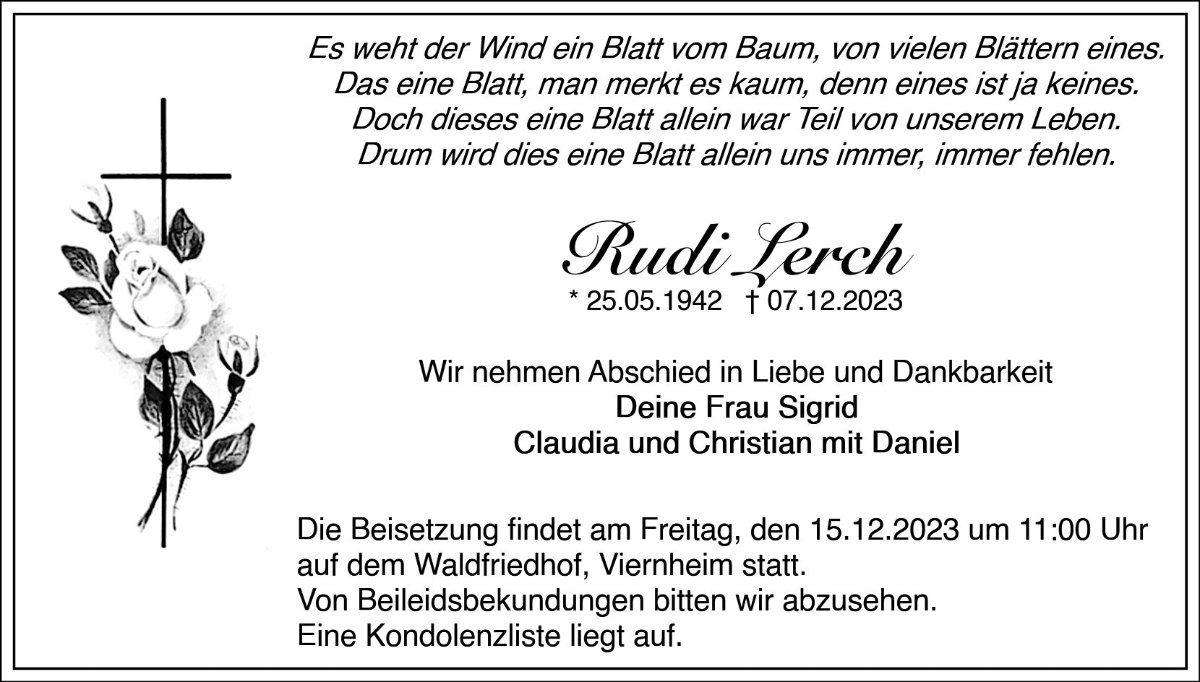 Es weht der Wind ein Blatt vom Baum, von vielen Blättern eines.
Das eine Blatt, man merkt es kaum, denn eines ist ja keines.
Doch dieses eine Blatt allein war Teil von unserem Leben.
Drum wird dies eine Blatt allein uns immer, immer fehlen.

Rudi Lerch

* 25.05.1942 † 07.12.2023

Wir nehmen Abschied in Liebe und Dankbarkeit
Deine Frau Sigrid
Claudia und Christian mit Daniel

Die Beisetzung findet am Freitag, den 15.12.2023 um 11:00 Uhr auf dem Waldfriedhof, Viernheim statt.
Von Beileidsbekundungen bitten wir abzusehen.
Eine Kondolenzliste liegt auf.